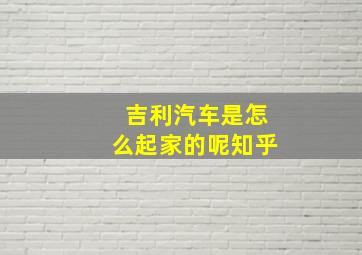 吉利汽车是怎么起家的呢知乎